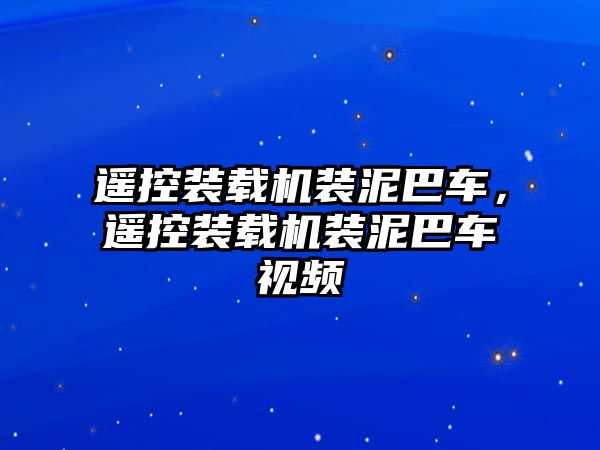 遥控装载机装泥巴车，遥控装载机装泥巴车视频